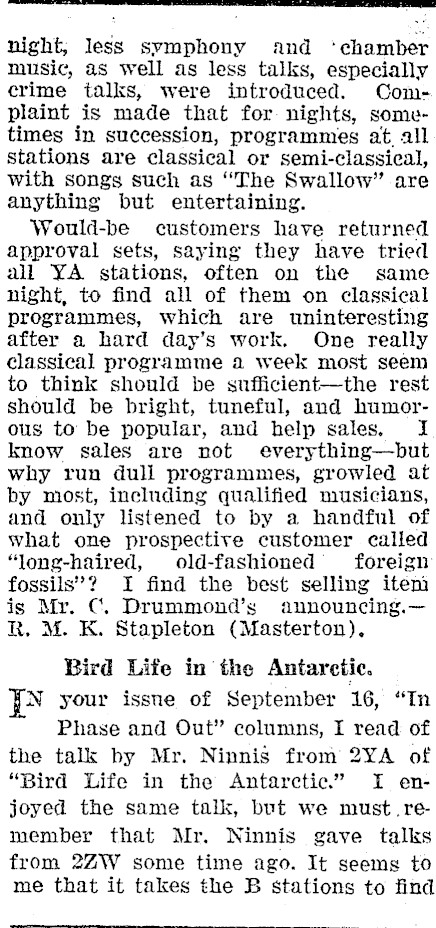 night, less symphony and chamber music, as well as less talks, especially crime talks, were introduced. Complaint is made that for nights, sometimes in succession, programmes at all stations are classical or semi-classical, with songs such as "The Swallow" are anything but entertaining.

Would-be customers have returned approval sets, saying they have tried all YA stations, often on the same night, to find all of them on classical programmes, which are uninteresting after a hard day's work. One really classical programme a week most seem to think should be sufficient—the rest should be bright, tuneful, and humorous to be popular, and help sales. I know sales are not everything—but why run dull programmes, growled at by most, including qualified musicians, and only listened to by a handful of what one prospective customer called "long-haired, old-fashioned foreign fossils"? I find the best selling item is Mr. C. Drummond's announcing.—R. M. K. Stapleton (Masterton).

Bird Life in the Antarctic.

IN your issue of September 16, "In Phase and Out" columns, I read of the talk by Mr. Ninnis from 2YA of "Bird Life in the Antarctic." I enjoyed the same talk, but we must remember that Mr. Ninnis gave talks from 2ZW some time ago. It seems to me that it takes the B stations to find